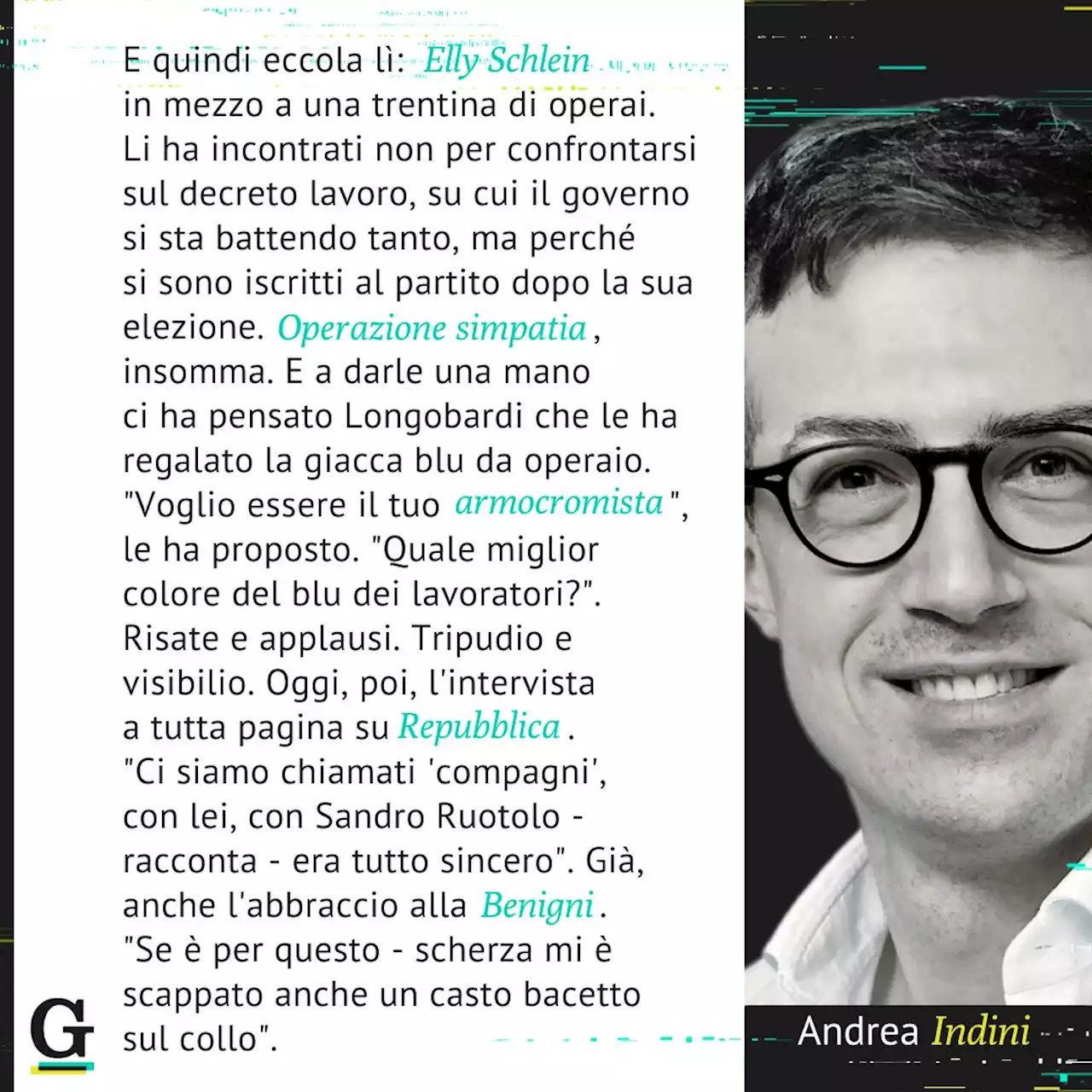 E quindi eccola lì: Elly Schlein in mezzo a una trentina di operai. Li ha incontrati non per confrontarsi sul decreto lavoro, su cui il governo si sta battendo tanto, ma perché si sono iscritti al partito dopo la sua elezione. Operazione simpatia, insomma. E a darle una mano ci ha pensato Longobardi che le ha regalato la giacca blu da operaio. "Voglio essere il tuo armocromista", le ha proposto. "Quale miglior colore del blu dei lavoratori?". Risate e applausi. Tripudio e visibilio. Oggi, poi, l'intervista a tutta pagina su Repubblica. "Ci siamo chiamati 'compagni', con lei, con Sandro Ruotolo - racconta - era tutto sincero". Già, anche l'abbraccio alla Benigni. "Se è per questo - scherza mi è scappato anche un casto bacetto sul collo".

G

Andrea Indini